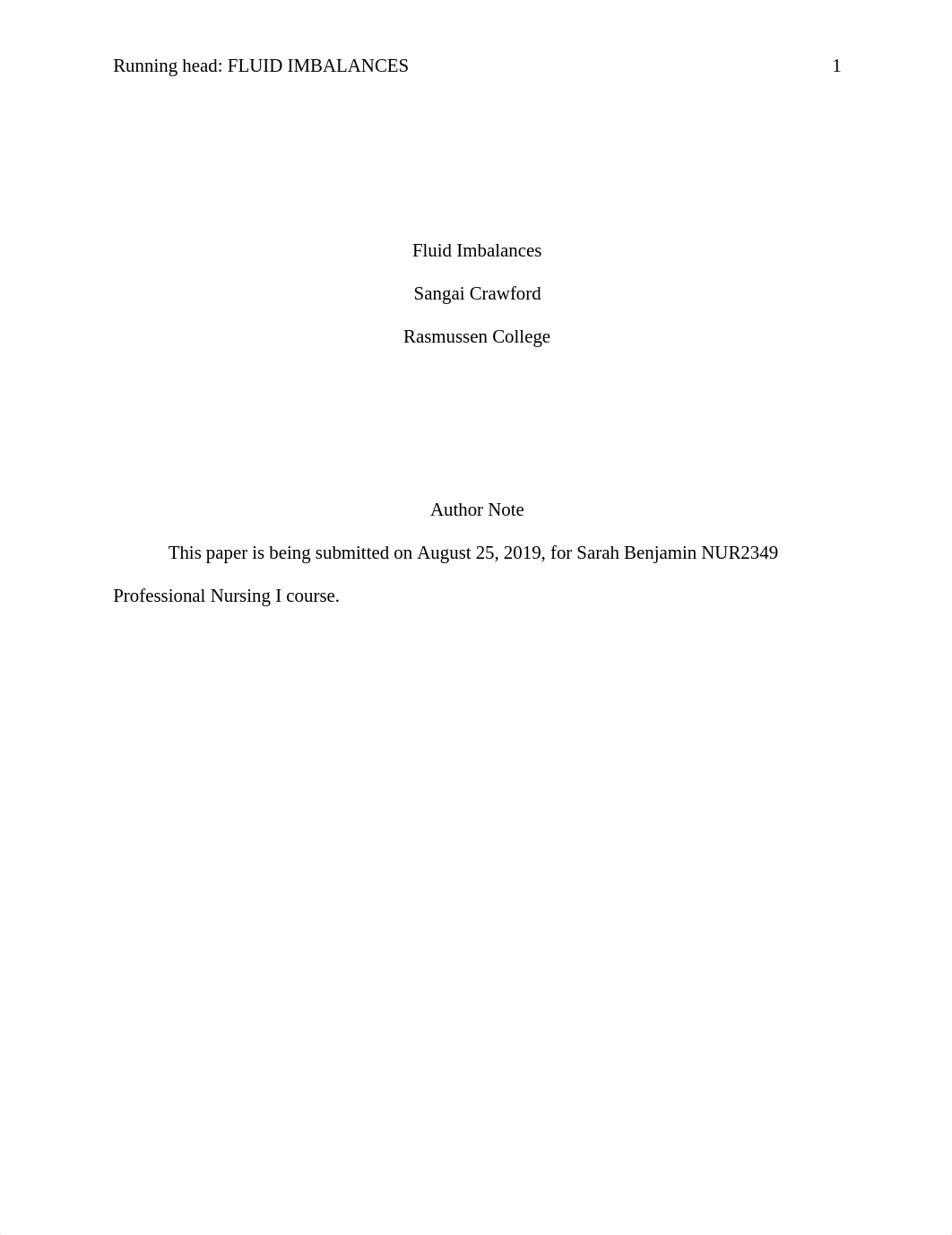 Running head: FLUID IMBALANCES 1

Fluid Imbalances

Sangai Crawford

Rasmussen College

Author Note

This paper is being submitted on August 25, 2019, for Sarah Benjamin NUR2349 Professional Nursing I course.